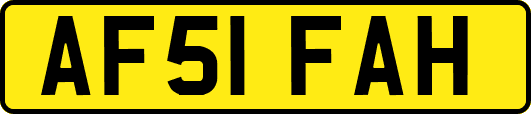 AF51 FAH